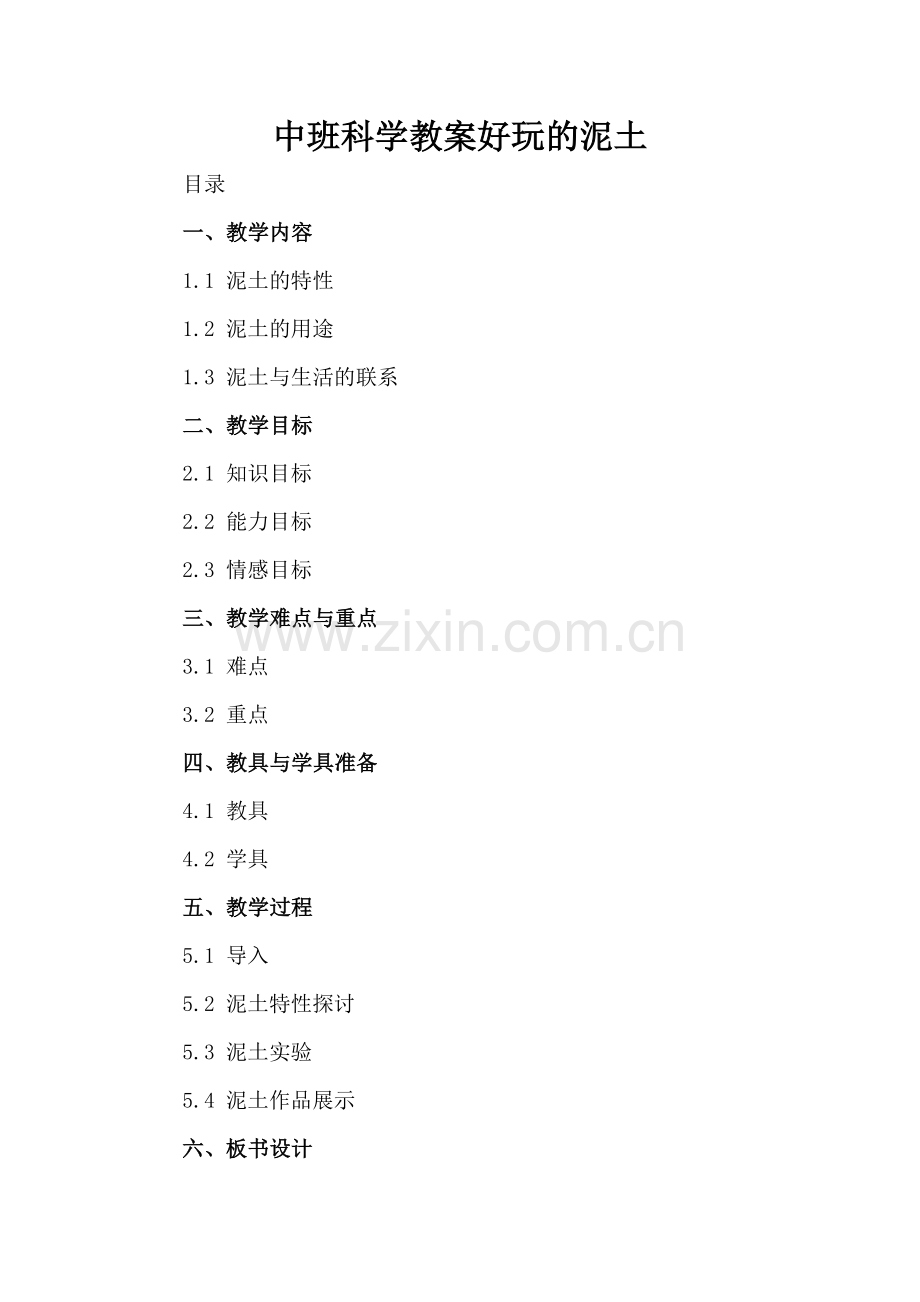 中班科学教案好玩的泥土

目录

一、教学内容

1.1 泥土的特性

1.2 泥土的用途

1.3 泥土与生活的联系

二、教学目标

2.1 知识目标

2.2 能力目标

2.3 情感目标

三、教学难点与重点

3.1 难点

3.2 重点

四、教具与学具准备

4.1 教具

4.2 学具

五、教学过程

5.1 导入

5.2 泥土特性探讨

5.3 泥土实验

5.4 泥土作品展示

六、板书设计

www.zixin.com.cn